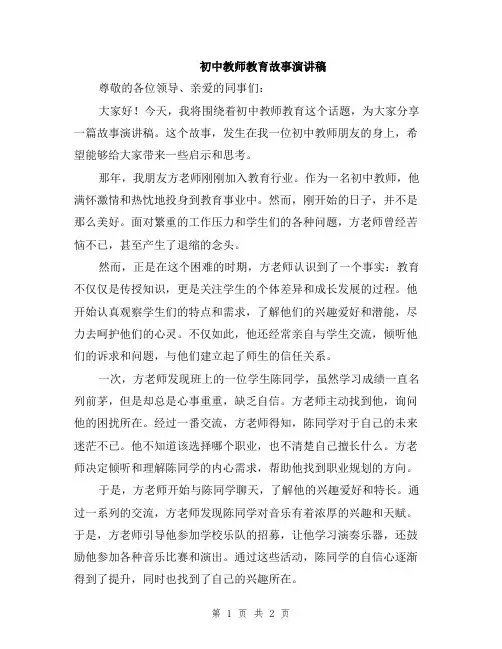 初中教师教育故事演讲稿

尊敬的各位领导、亲爱的同事们：

大家好！今天，我将围绕着初中教师教育这个话题，为大家分享一篇故事演讲稿。这个故事，发生在我一位初中教师朋友的身上，希望能够给大家带来一些启示和思考。

那年，我朋友方老师刚刚加入教育行业。作为一名初中教师，他满怀激情和热忱地投身到教育事业中。然而，刚开始的日子，并不是那么美好。面对繁重的工作压力和学生们的各种问题，方老师曾经苦恼不已，甚至产生了退缩的念头。

然而，正是在这个困难的时期，方老师认识到了一个事实：教育不仅仅是传授知识，更是关注学生的个体差异和成长发展的过程。他开始认真观察学生们的特点和需求，了解他们的兴趣爱好和潜能，尽力去呵护他们的心灵。不仅如此，他还经常亲自与学生交流，倾听他们的诉求和问题，与他们建立起了师生的信任关系。

一次，方老师发现班上的一位学生陈同学，虽然学习成绩一直名列前茅，但是却总是心事重重，缺乏自信。方老师主动找到他，询问他的困扰所在。经过一番交流，方老师得知，陈同学对于自己的未来迷茫不已。他不知道该选择哪个职业，也不清楚自己擅长什么。方老师决定倾听和理解陈同学的内心需求，帮助他找到职业规划的方向。

于是，方老师开始与陈同学聊天，了解他的兴趣爱好和特长。通过一系列的交流，方老师发现陈同学对音乐有着浓厚的兴趣和天赋。于是，方老师引导他参加学校乐队的招募，让他学习演奏乐器，还鼓励他参加各种音乐比赛和演出。通过这些活动，陈同学的自信心逐渐得到了提升，同时也找到了自己的兴趣所在。

第 1 页 共 2 页